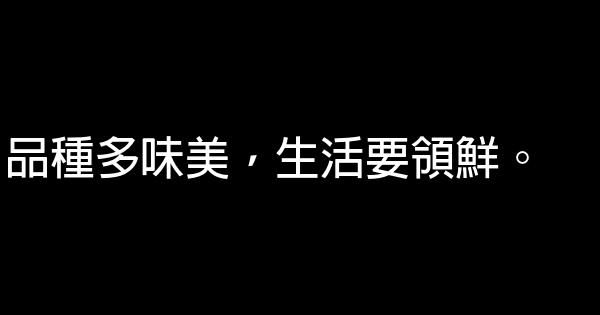 品種多味美，生活要領鮮。